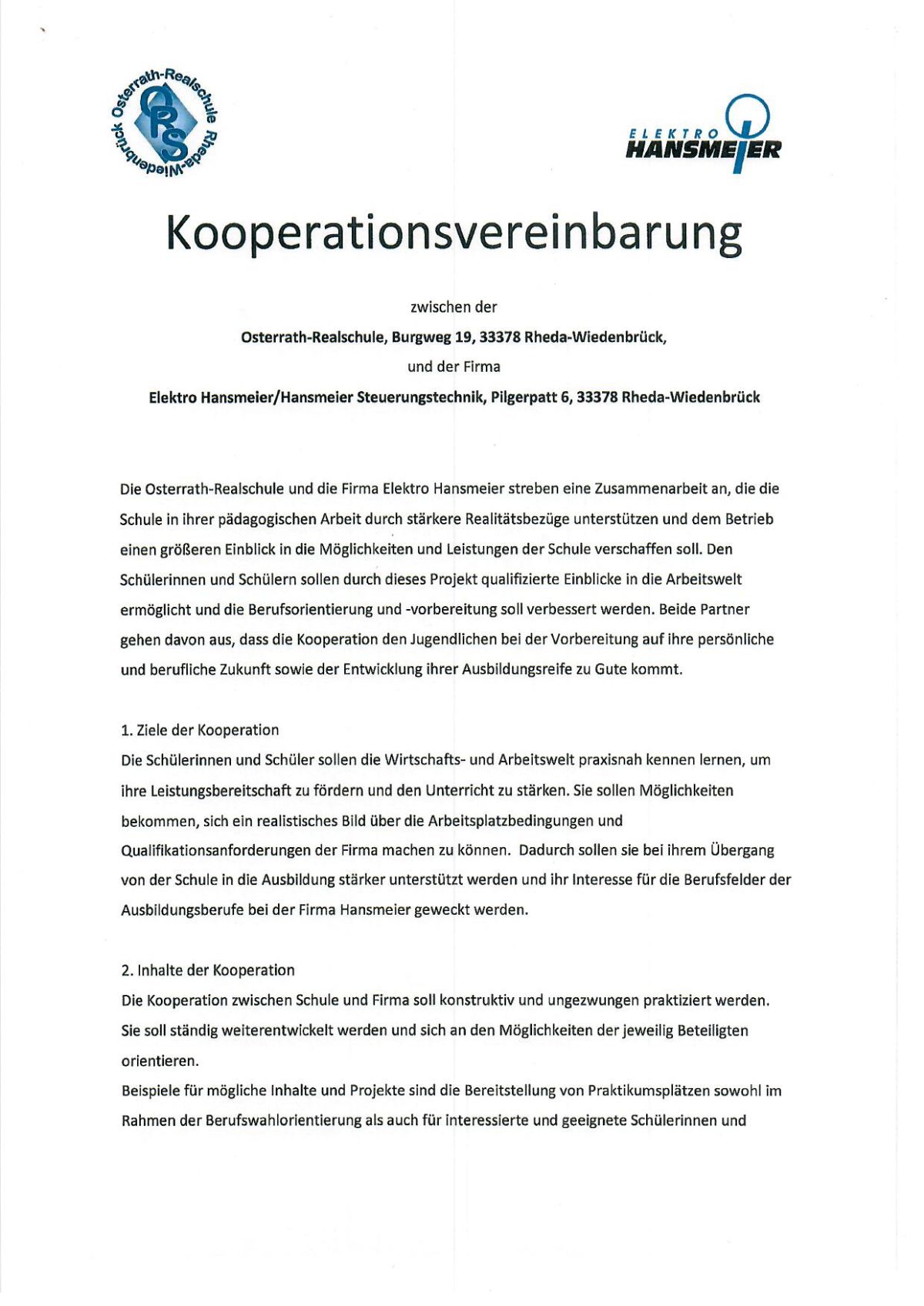 Osterrath-Realschule Rheda-Wiedenbrück
ORS

ELEKTRO
HANSMEIER

Kooperationsvereinbarung

zwischen der

Osterrath-Realschule, Burgweg 19, 33378 Rheda-Wiedenbrück,

und der Firma

Elektro Hansmeier/Hansmeier Steuerungstechnik, Pilgerpatt 6, 33378 Rheda-Wiedenbrück

Die Osterrath-Realschule und die Firma Elektro Hansmeier streben eine Zusammenarbeit an, die die Schule in ihrer pädagogischen Arbeit durch stärkere Realitätsbezüge unterstützen und dem Betrieb einen größeren Einblick in die Möglichkeiten und Leistungen der Schule verschaffen soll. Den Schülerinnen und Schülern sollen durch dieses Projekt qualifizierte Einblicke in die Arbeitswelt ermöglicht und die Berufsorientierung und -vorbereitung soll verbessert werden. Beide Partner gehen davon aus, dass die Kooperation den Jugendlichen bei der Vorbereitung auf ihre persönliche und berufliche Zukunft sowie der Entwicklung ihrer Ausbildungsreife zu Gute kommt.

1. Ziele der Kooperation
Die Schülerinnen und Schüler sollen die Wirtschafts- und Arbeitswelt praxisnah kennen lernen, um ihre Leistungsbereitschaft zu fördern und den Unterricht zu stärken. Sie sollen Möglichkeiten bekommen, sich ein realistisches Bild über die Arbeitsplatzbedingungen und Qualifikationsanforderungen der Firma machen zu können. Dadurch sollen sie bei ihrem Übergang von der Schule in die Ausbildung stärker unterstützt werden und ihr Interesse für die Berufsfelder der Ausbildungsberufe bei der Firma Hansmeier geweckt werden.

2. Inhalte der Kooperation
Die Kooperation zwischen Schule und Firma soll konstruktiv und ungezwungen praktiziert werden. Sie soll ständig weiterentwickelt werden und sich an den Möglichkeiten der jeweilig Beteiligten orientieren.
Beispiele für mögliche Inhalte und Projekte sind die Bereitstellung von Praktikumsplätzen sowohl im Rahmen der Berufswahlorientierung als auch für interessierte und geeignete Schülerinnen und